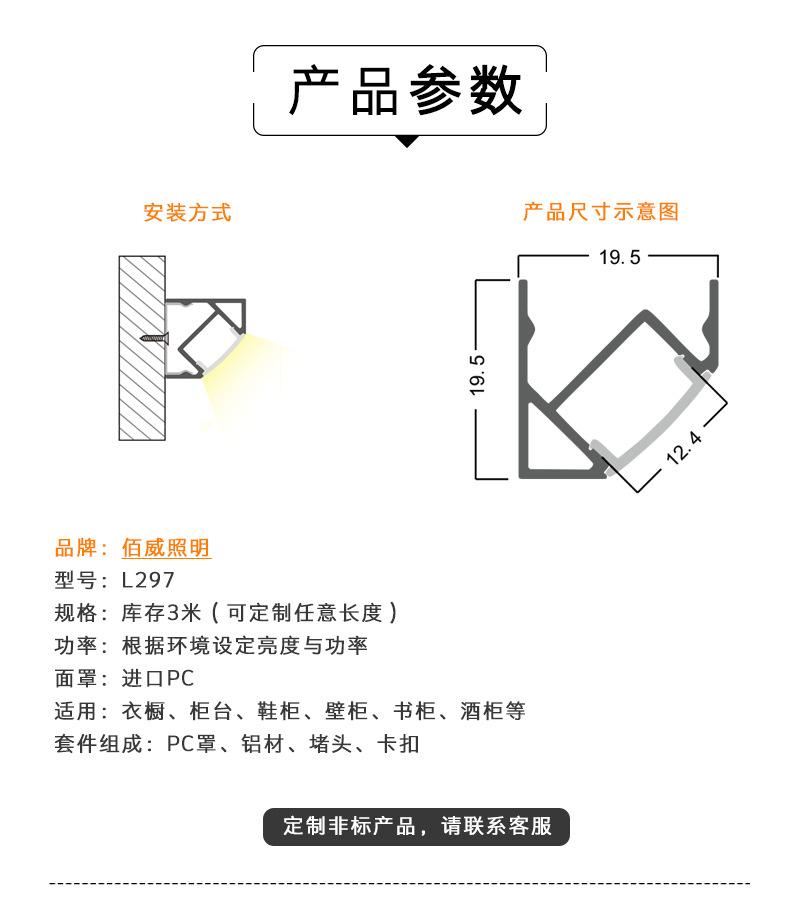 产品参数

安装方式

产品尺寸示意图

19.5

19.5

12.4

品牌：佰威照明
型号：L297
规格：库存3米（可定制任意长度）
功率：根据环境设定亮度与功率
面罩：进口PC
适用：衣橱、柜台、鞋柜、壁柜、书柜、酒柜等
套件组成：PC罩、铝材、堵头、卡扣

定制非标产品，请联系客服